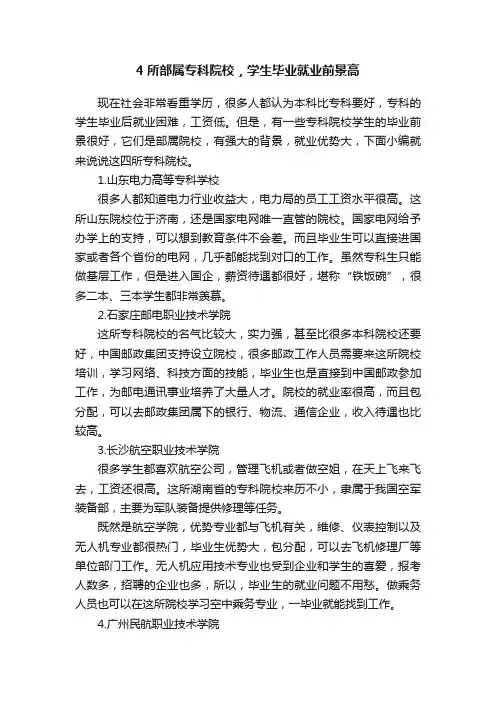 4 所部属专科院校，学生毕业就业前景高

现在社会非常看重学历，很多人都认为本科比专科要好，专科的学生毕业后就业困难，工资低。但是，有一些专科院校学生的毕业前景很好，它们是部属院校，有强大的背景，就业优势大，下面小编就来说说这四所专科院校。

1.山东电力高等专科学校

很多人都知道电力行业收益大，电力局的员工工资水平很高。这所山东院校位于济南，还是国家电网唯一直管的院校。国家电网给予办学上的支持，可以想到教育条件不会差。而且毕业生可以直接进国家或者各个省份的电网，几乎都能找到对口的工作。虽然专科生只能做基层工作，但是进入国企，薪资待遇都很好，堪称“铁饭碗”，很多二本、三本学生都非常羡慕。

2.石家庄邮电职业技术学院

这所专科院校的名气比较大，实力强，甚至比很多本科院校还要好，中国邮政集团支持设立院校，很多邮政工作人员需要来这所院校培训，学习网络、科技方面的技能，毕业生也是直接到中国邮政参加工作，为邮电通讯事业培养了大量人才。院校的就业率很高，而且包分配，可以去邮政集团属下的银行、物流、通信企业，收入待遇也比较高。

3.长沙航空职业技术学院

很多学生都喜欢航空公司，管理飞机或者做空姐，在天上飞来飞去，工资还很高。这所湖南省的专科院校来历不小，隶属于我国空军装备部，主要为军队装备提供修理等任务。

既然是航空学院，优势专业都与飞机有关，维修、仪表控制以及无人机专业都很热门，毕业生优势大，包分配，可以去飞机修理厂等单位部门工作。无人机应用技术专业也受到企业和学生的喜爱，报考人数多，招聘的企业也多，所以，毕业生的就业问题不用愁。做乘务人员也可以在这所院校学习空中乘务专业，一毕业就能找到工作。

4.广州民航职业技术学院